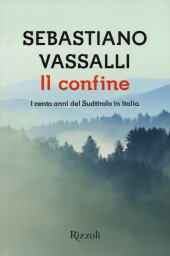 SEBASTIANO
VASSALLI
Il confine

I cento anni del Sudtirolo in Italia

Rizzoli